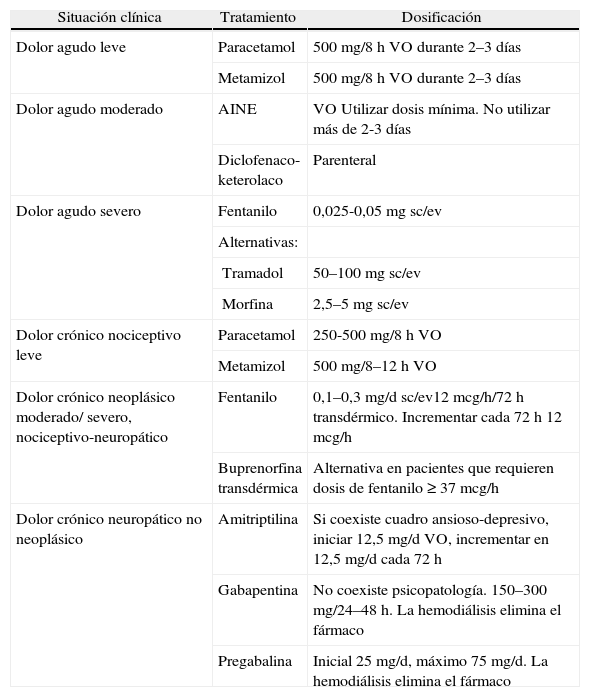 | Situación clínica | Tratamiento | Dosificación |
|---|---|---|
| Dolor agudo leve | Paracetamol | 500 mg/8 h VO durante 2–3 días |
| | Metamizol | 500 mg/8 h VO durante 2–3 días |
| Dolor agudo moderado | AINE | VO Utilizar dosis mínima. No utilizar más de 2-3 días |
| | Diclofenaco-keterolaco | Parenteral |
| Dolor agudo severo | Fentanilo | 0,025-0,05 mg sc/ev |
| | Alternativas: | |
| | Tramadol | 50–100 mg sc/ev |
| | Morfina | 2,5–5 mg sc/ev |
| Dolor crónico nociceptivo leve | Paracetamol | 250-500 mg/8 h VO |
| | Metamizol | 500 mg/8–12 h VO |
| Dolor crónico neoplásico moderado/ severo, nociceptivo-neuropático | Fentanilo | 0,1–0,3 mg/d sc/ev12 mcg/h/72 h transdérmico. Incrementar cada 72 h 12 mcg/h |
| | Buprenorfina transdérmica | Alternativa en pacientes que requieren dosis de fentanilo ≥ 37 mcg/h |
| Dolor crónico neuropático no neoplásico | Amitriptilina | Si coexiste cuadro ansioso-depresivo, iniciar 12,5 mg/d VO, incrementar en 12,5 mg/d cada 72 h |
| | Gabapentina | No coexiste psicopatología. 150–300 mg/24–48 h. La hemodiálisis elimina el fármaco |
| | Pregabalina | Inicial 25 mg/d, máximo 75 mg/d. La hemodiálisis elimina el fármaco |